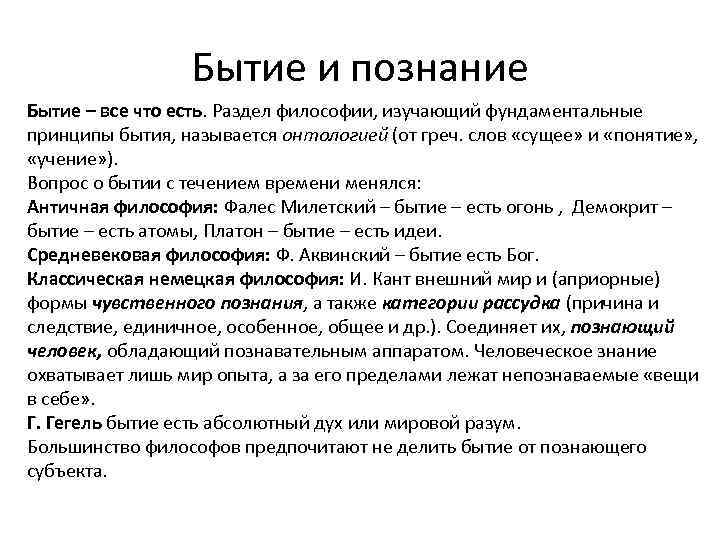 Бытие и познание

Бытие – все что есть. Раздел философии, изучающий фундаментальные принципы бытия, называется онтологией (от греч. слов «сущее» и «понятие», «учение»).
Вопрос о бытии с течением времени менялся:
Античная философия: Фалес Милетский – бытие – есть огонь , Демокрит – бытие – есть атомы, Платон – бытие – есть идеи.
Средневековая философия: Ф. Аквинский – бытие есть Бог.
Классическая немецкая философия: И. Кант внешний мир и (априорные) формы чувственного познания, а также категории рассудка (причина и следствие, единичное, особенное, общее и др.). Соединяет их, познающий человек, обладающий познавательным аппаратом. Человеческое знание охватывает лишь мир опыта, а за его пределами лежат непознаваемые «вещи в себе».
Г. Гегель бытие есть абсолютный дух или мировой разум.
Большинство философов предпочитают не делить бытие от познающего субъекта.